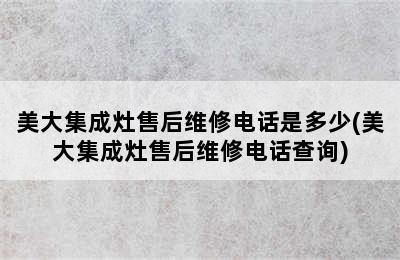 美大集成灶售后维修电话是多少(美大集成灶售后维修电话查询)